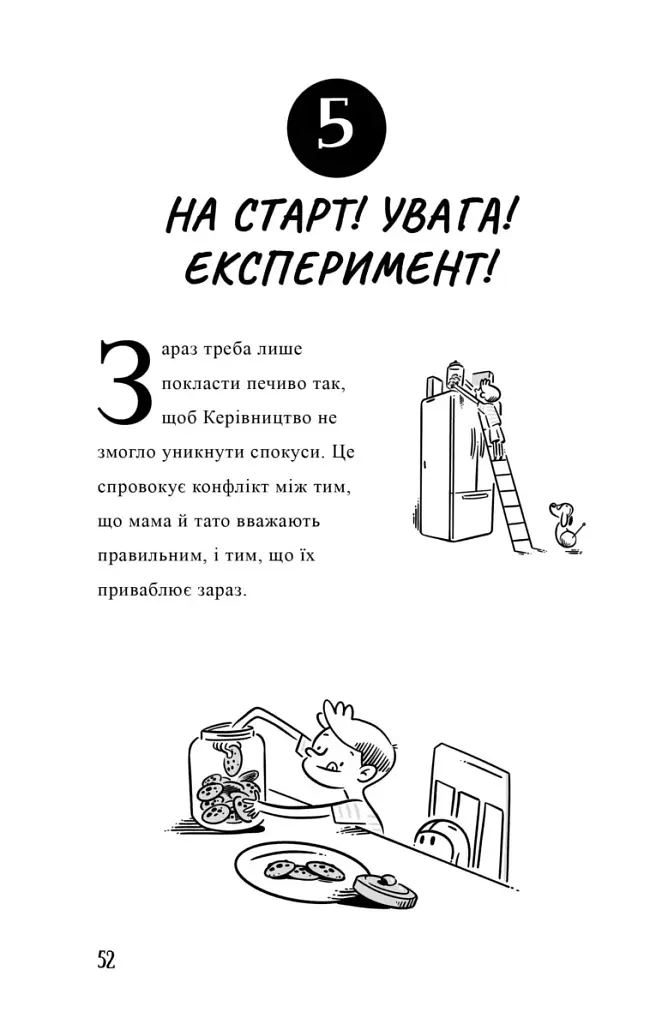 5

НА СТАРТ! УВАГА! ЕКСПЕРИМЕНТ!

Зараз треба лише покласти печиво так, щоб Керівництво не змогло уникнути спокуси. Це спровокує конфлікт між тим, що мама й тато вважають правильним, і тим, що їх приваблює зараз.

52